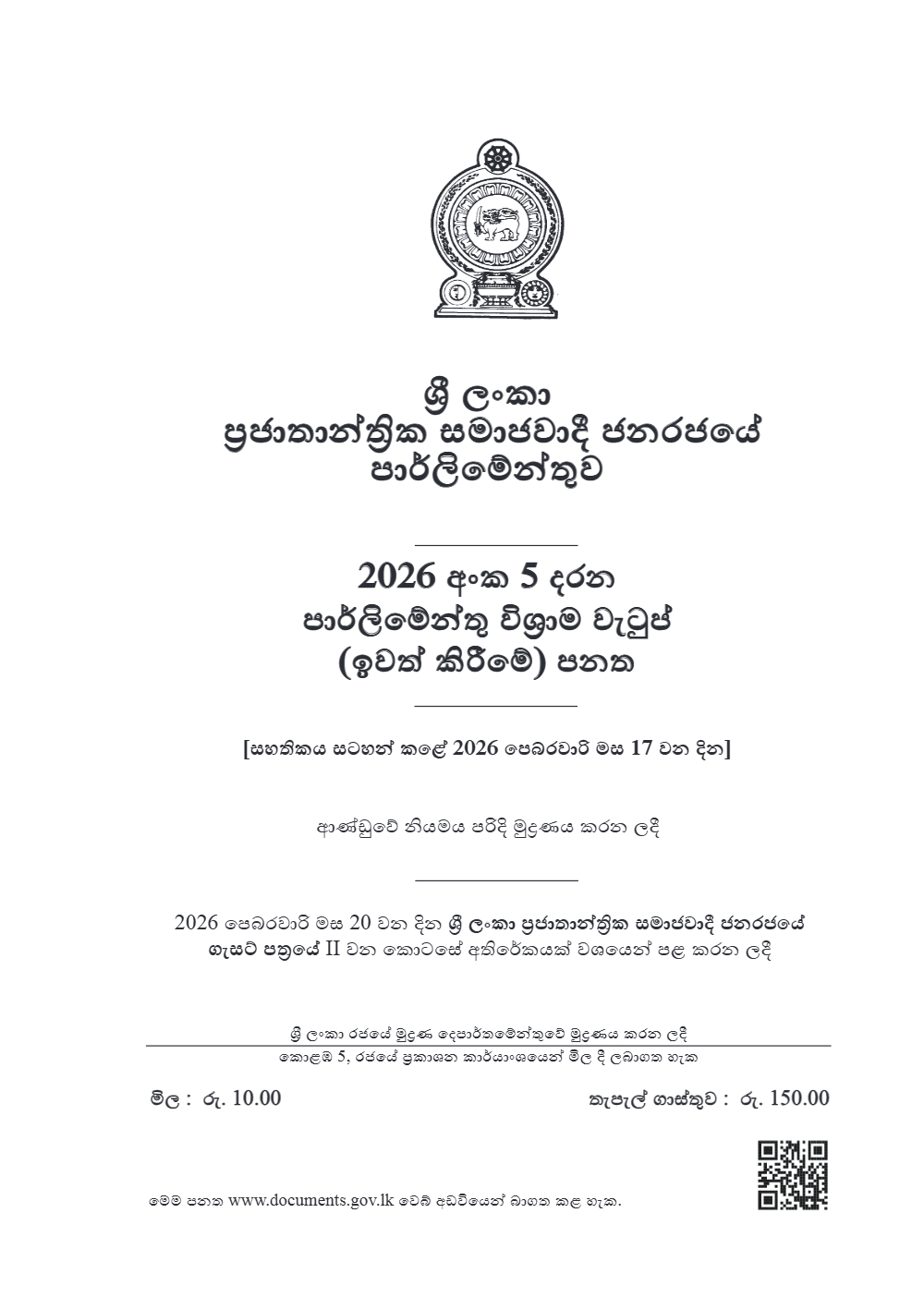 ශ්‍රී ලංකා
ප්‍රජාතාන්ත්‍රික සමාජවාදී ජනරජයේ
පාර්ලිමේන්තුව

2026 අංක 5 දරන
පාර්ලිමේන්තු විශ්‍රාම වැටුප්
(ඉවත් කිරීමේ) පනත

[සහතිකය සටහන් කළේ 2026 පෙබරවාරි මස 17 වන දින]

ආණ්ඩුවේ නියමය පරිදි මුද්‍රණය කරන ලදී

2026 පෙබරවාරි මස 20 වන දින ශ්‍රී ලංකා ප්‍රජාතාන්ත්‍රික සමාජවාදී ජනරජයේ ගැසට් පත්‍රයේ II වන කොටසේ අතිරේකයක් වශයෙන් පළ කරන ලදී

ශ්‍රී ලංකා රජයේ මුද්‍රණ දෙපාර්තමේන්තුවේ මුද්‍රණය කරන ලදී
කොළඹ 5, රජයේ ප්‍රකාශන කාර්යාංශයෙන් මිල දී ලබාගත හැක

මිල : රු. 10.00

තැපැල් ගාස්තුව : රු. 150.00

මෙම පනත www.documents.gov.lk වෙබ් අඩවියෙන් බාගත කළ හැක.